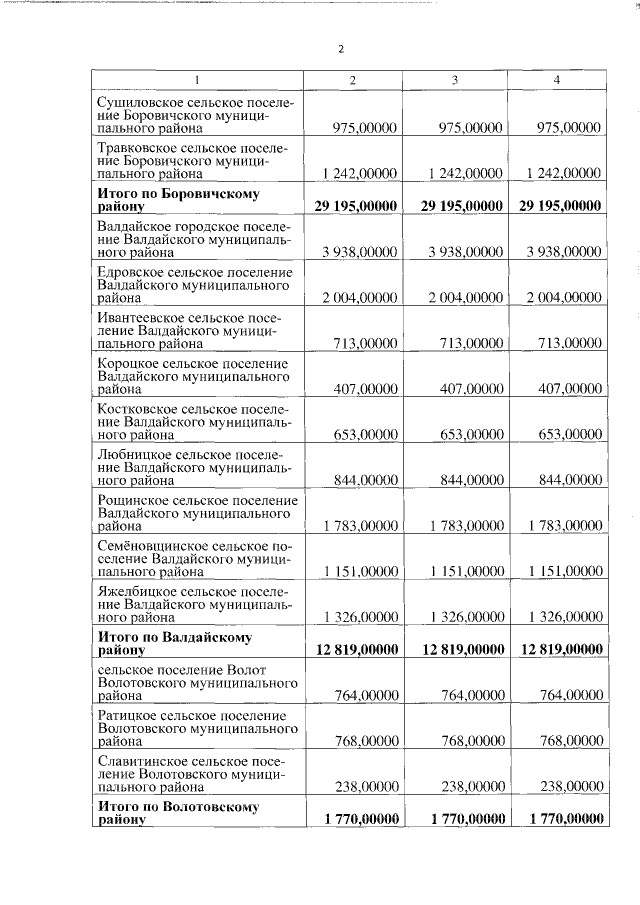 2

| 1 | 2 | 3 | 4 |
|---|---|---|---|
| Сушиловское сельское поселение Боровичского муниципального района | 975,00000 | 975,00000 | 975,00000 |
| Травковское сельское поселение Боровичского муниципального района | 1 242,00000 | 1 242,00000 | 1 242,00000 |
| Итого по Боровичскому району | 29 195,00000 | 29 195,00000 | 29 195,00000 |
| Валдайское городское поселение Валдайского муниципального района | 3 938,00000 | 3 938,00000 | 3 938,00000 |
| Едровское сельское поселение Валдайского муниципального района | 2 004,00000 | 2 004,00000 | 2 004,00000 |
| Ивантеевское сельское поселение Валдайского муниципального района | 713,00000 | 713,00000 | 713,00000 |
| Короцкое сельское поселение Валдайского муниципального района | 407,00000 | 407,00000 | 407,00000 |
| Костковское сельское поселение Валдайского муниципального района | 653,00000 | 653,00000 | 653,00000 |
| Любницкое сельское поселение Валдайского муниципального района | 844,00000 | 844,00000 | 844,00000 |
| Рощинское сельское поселение Валдайского муниципального района | 1 783,00000 | 1 783,00000 | 1 783,00000 |
| Семёновщинское сельское поселение Валдайского муниципального района | 1 151,00000 | 1 151,00000 | 1 151,00000 |
| Яжелбицкое сельское поселение Валдайского муниципального района | 1 326,00000 | 1 326,00000 | 1 326,00000 |
| Итого по Валдайскому району | 12 819,00000 | 12 819,00000 | 12 819,00000 |
| сельское поселение Волот Волотовского муниципального района | 764,00000 | 764,00000 | 764,00000 |
| Ратицкое сельское поселение Волотовского муниципального района | 768,00000 | 768,00000 | 768,00000 |
| Славитинское сельское поселение Волотовского муниципального района | 238,00000 | 238,00000 | 238,00000 |
| Итого по Волотовскому району | 1 770,00000 | 1 770,00000 | 1 770,00000 |